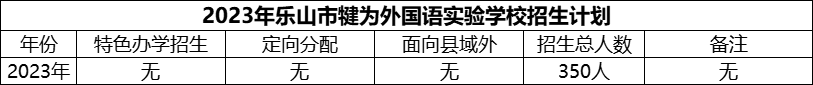 2023年乐山市犍为外国语实验学校招生计划

| 年份 | 特色办学招生 | 定向分配 | 面向县域外 | 招生总人数 | 备注 |
|---|---|---|---|---|---|
| 2023年 | 无 | 无 | 无 | 350人 | 无 |